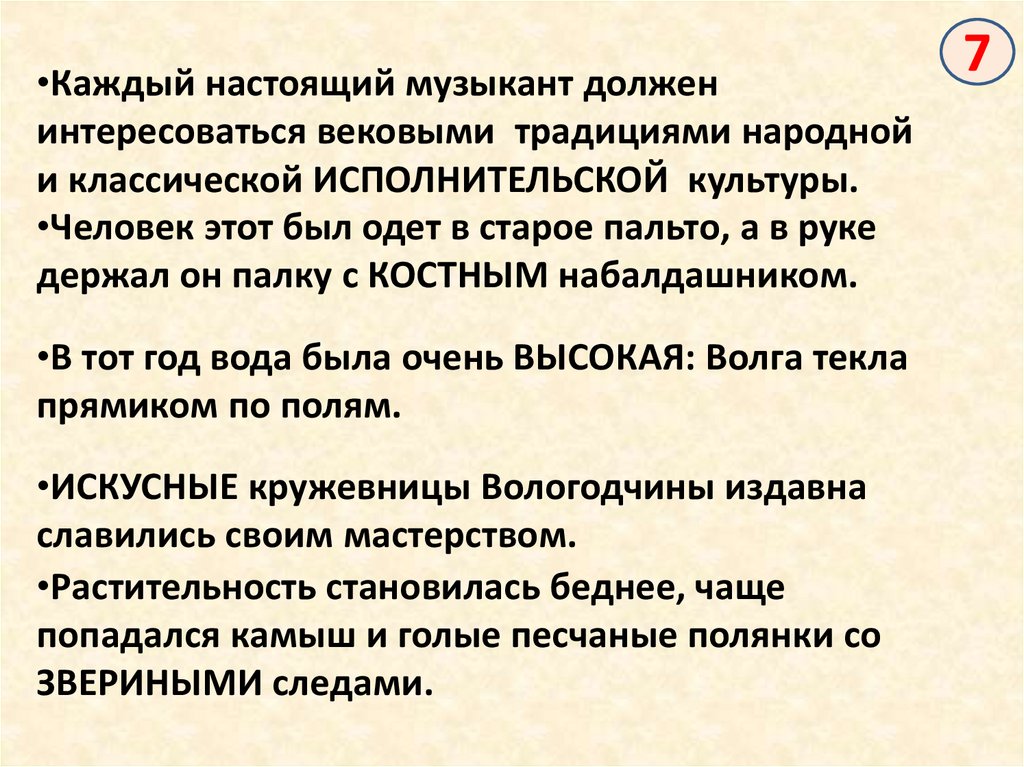 7

• Каждый настоящий музыкант должен интересоваться вековыми традициями народной и классической ИСПОЛНИТЕЛЬСКОЙ культуры.
• Человек этот был одет в старое пальто, а в руке держал он палку с КОСТНЫМ набалдашником.

• В тот год вода была очень ВЫСОКАЯ: Волга текла прямиком по полям.

• ИСКУСНЫЕ кружевницы Вологодчины издавна славились своим мастерством.
• Растительность становилась беднее, чаще попадался камыш и голые песчаные полянки со ЗВЕРИНЫМИ следами.